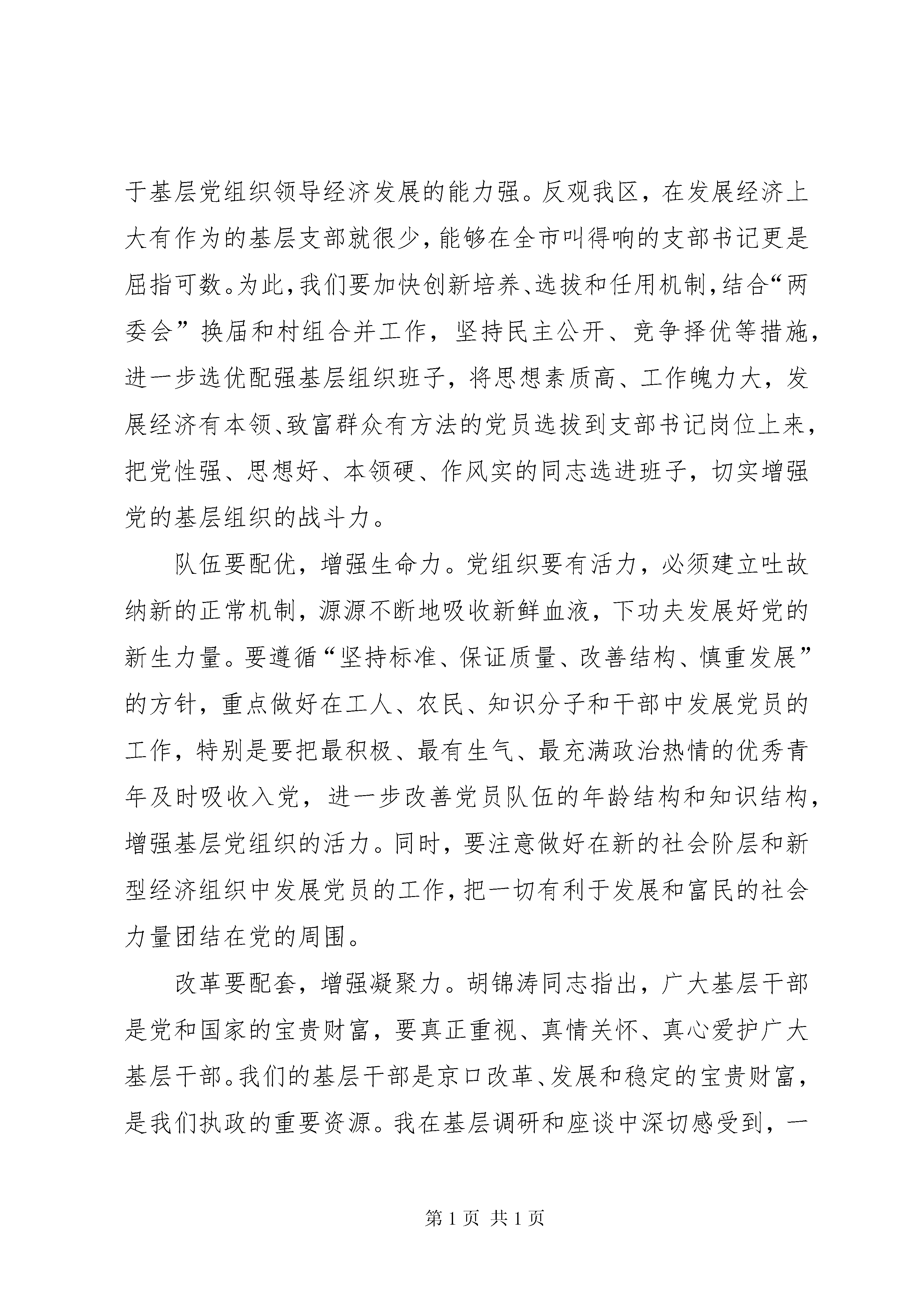 于基层党组织领导经济发展的能力强。反观我区，在发展经济上大有作为的基层支部就很少，能够在全市叫得响的支部书记更是屈指可数。为此，我们要加快创新培养、选拔和任用机制，结合“两委会”换届和村组合并工作，坚持民主公开、竞争择优等措施，进一步选优配强基层组织班子，将思想素质高、工作魄力大，发展经济有本领、致富群众有方法的党员选拔到支部书记岗位上来，把党性强、思想好、本领硬、作风实的同志选进班子，切实增强党的基层组织的战斗力。

队伍要配优，增强生命力。党组织要有活力，必须建立吐故纳新的正常机制，源源不断地吸收新鲜血液，下功夫发展好党的新生力量。要遵循“坚持标准、保证质量、改善结构、慎重发展”的方针，重点做好在工人、农民、知识分子和干部中发展党员的工作，特别是要把最积极、最有生气、最充满政治热情的优秀青年及时吸收入党，进一步改善党员队伍的年龄结构和知识结构，增强基层党组织的活力。同时，要注意做好在新的社会阶层和新型经济组织中发展党员的工作，把一切有利于发展和富民的社会力量团结在党的周围。

改革要配套，增强凝聚力。胡锦涛同志指出，广大基层干部是党和国家的宝贵财富，要真正重视、真情关怀、真心爱护广大基层干部。我们的基层干部是京口改革、发展和稳定的宝贵财富，是我们执政的重要资源。我在基层调研和座谈中深切感受到，一

第 1 页 共 1 页